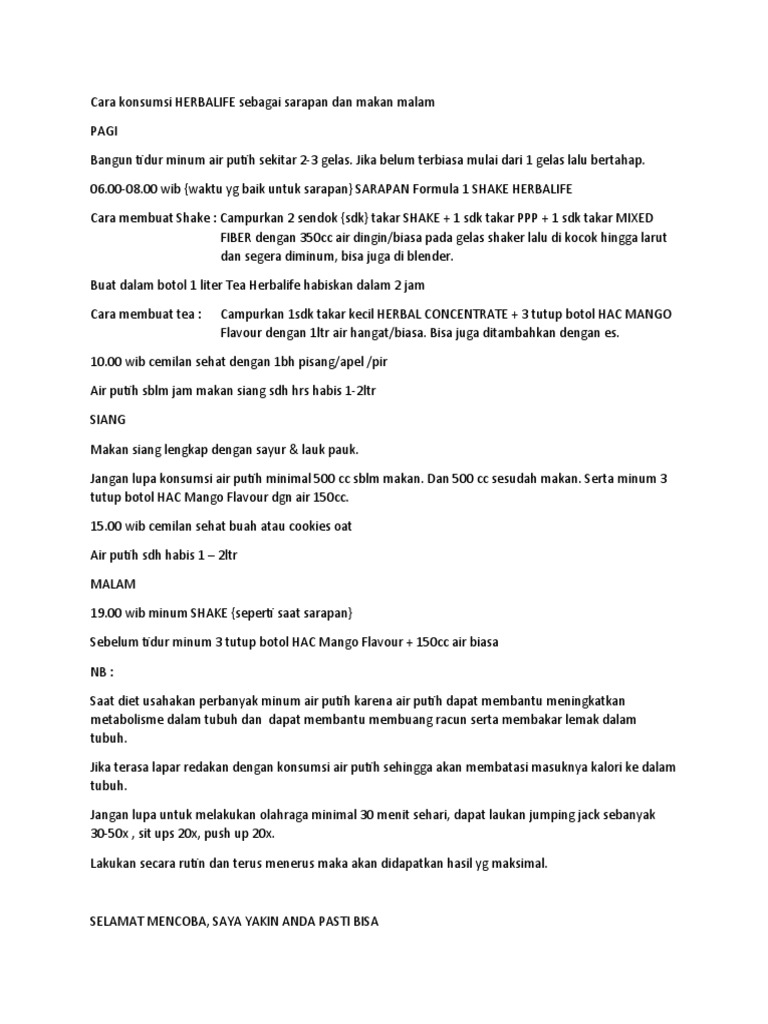 Cara konsumsi HERBALIFE sebagai sarapan dan makan malam

PAGI

Bangun tidur minum air putih sekitar 2-3 gelas. Jika belum terbiasa mulai dari 1 gelas lalu bertahap.

06.00-08.00 wib {waktu yg baik untuk sarapan} SARAPAN Formula 1 SHAKE HERBALIFE

Cara membuat Shake : Campurkan 2 sendok {sdk} takar SHAKE + 1 sdk takar PPP + 1 sdk takar MIXED FIBER dengan 350cc air dingin/biasa pada gelas shaker lalu di kocok hingga larut dan segera diminum, bisa juga di blender.

Buat dalam botol 1 liter Tea Herbalife habiskan dalam 2 jam

Cara membuat tea : Campurkan 1sdk takar kecil HERBAL CONCENTRATE + 3 tutup botol HAC MANGO Flavour dengan 1ltr air hangat/biasa. Bisa juga ditambahkan dengan es.

10.00 wib cemilan sehat dengan 1bh pisang/apel /pir

Air putih sblm jam makan siang sdh hrs habis 1-2ltr

SIANG

Makan siang lengkap dengan sayur & lauk pauk.

Jangan lupa konsumsi air putih minimal 500 cc sblm makan. Dan 500 cc sesudah makan. Serta minum 3 tutup botol HAC Mango Flavour dgn air 150cc.

15.00 wib cemilan sehat buah atau cookies oat

Air putih sdh habis 1 – 2ltr

MALAM

19.00 wib minum SHAKE {seperti saat sarapan}

Sebelum tidur minum 3 tutup botol HAC Mango Flavour + 150cc air biasa

NB :

Saat diet usahakan perbanyak minum air putih karena air putih dapat membantu meningkatkan metabolisme dalam tubuh dan dapat membantu membuang racun serta membakar lemak dalam tubuh.

Jika terasa lapar redakan dengan konsumsi air putih sehingga akan membatasi masuknya kalori ke dalam tubuh.

Jangan lupa untuk melakukan olahraga minimal 30 menit sehari, dapat laukan jumping jack sebanyak 30-50x , sit ups 20x, push up 20x.

Lakukan secara rutin dan terus menerus maka akan didapatkan hasil yg maksimal.

SELAMAT MENCOBA, SAYA YAKIN ANDA PASTI BISA